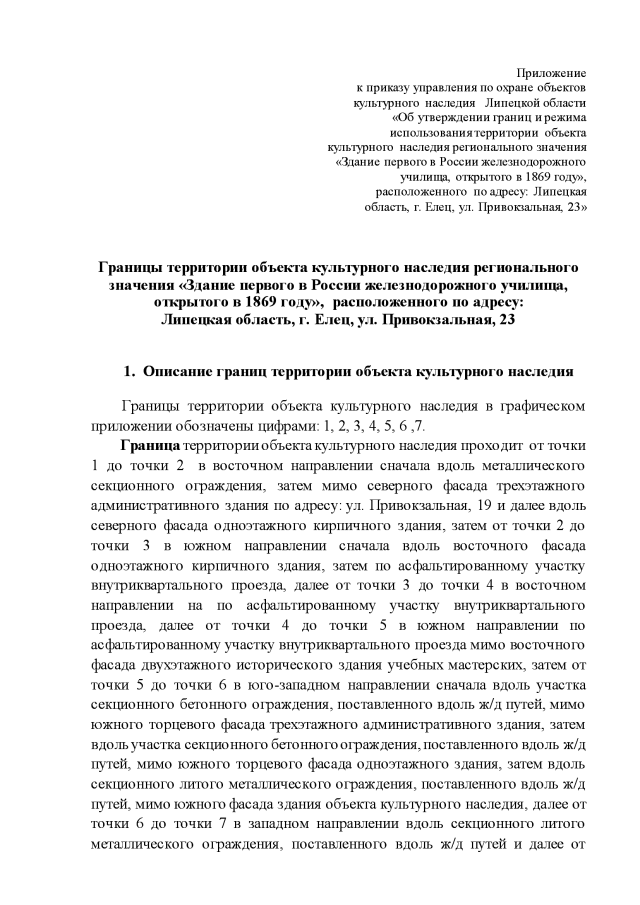 Приложение
к приказу управления по охране объектов
культурного наследия Липецкой области
«Об утверждении границ и режима
использования территории объекта
культурного наследия регионального значения
«Здание первого в России железнодорожного
училища, открытого в 1869 году»,
расположенного по адресу: Липецкая
область, г. Елец, ул. Привокзальная, 23»

Границы территории объекта культурного наследия регионального значения «Здание первого в России железнодорожного училища, открытого в 1869 году», расположенного по адресу: Липецкая область, г. Елец, ул. Привокзальная, 23

1. Описание границ территории объекта культурного наследия

Границы территории объекта культурного наследия в графическом приложении обозначены цифрами: 1, 2, 3, 4, 5, 6 ,7.

Граница территории объекта культурного наследия проходит от точки 1 до точки 2 в восточном направлении сначала вдоль металлического секционного ограждения, затем мимо северного фасада трехэтажного административного здания по адресу: ул. Привокзальная, 19 и далее вдоль северного фасада одноэтажного кирпичного здания, затем от точки 2 до точки 3 в южном направлении сначала вдоль восточного фасада одноэтажного кирпичного здания, затем по асфальтированному участку внутриквартального проезда, далее от точки 3 до точки 4 в восточном направлении на по асфальтированному участку внутриквартального проезда, далее от точки 4 до точки 5 в южном направлении по асфальтированному участку внутриквартального проезда мимо восточного фасада двухэтажного исторического здания учебных мастерских, затем от точки 5 до точки 6 в юго-западном направлении сначала вдоль участка секционного бетонного ограждения, поставленного вдоль ж/д путей, мимо южного торцевого фасада трехэтажного административного здания, затем вдоль участка секционного бетонного ограждения, поставленного вдоль ж/д путей, мимо южного торцевого фасада одноэтажного здания, затем вдоль секционного литого металлического ограждения, поставленного вдоль ж/д путей, мимо южного фасада здания объекта культурного наследия, далее от точки 6 до точки 7 в западном направлении вдоль секционного литого металлического ограждения, поставленного вдоль ж/д путей и далее от